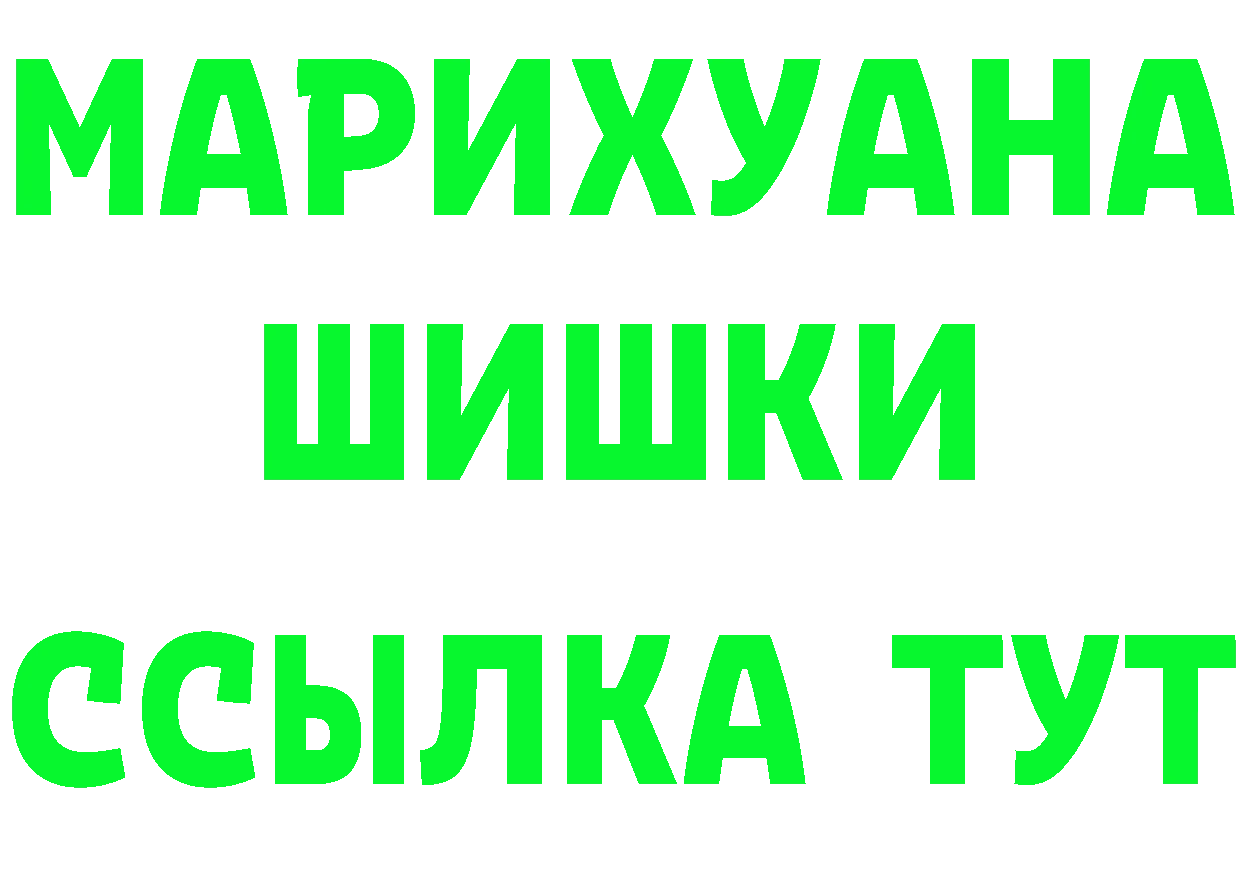 МАРИХУАНА
ШИШКИ
ССЫЛКА ТУТ